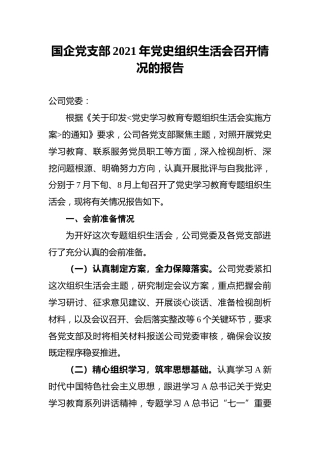 国企党支部2021年党史组织生活会召开情况的报告

公司党委：

根据《关于印发<党史学习教育专题组织生活会实施方案>的通知》要求，公司各党支部聚焦主题，对照开展党史学习教育、联系服务党员职工等方面，深入检视剖析、深挖问题根源、明确努力方向，认真开展批评与自我批评，分别于7月下旬、8月上旬召开了党史学习教育专题组织生活会，现将有关情况报告如下。

一、会前准备情况

为开好这次专题组织生活会，公司党委及各党支部进行了充分认真的会前准备。

（一）认真制定方案，全力保障落实。公司党委紧扣这次组织生活会主题，研究制定会议方案，重点把握会前学习研讨、征求意见建议、开展谈心谈话、准备检视剖析材料，以及会议召开、会后落实整改等6个关键环节，要求各党支部及时将相关材料报送公司党委审核，确保会议按既定程序稳妥推进。

（二）精心组织学习，筑牢思想基础。认真学习A新时代中国特色社会主义思想，跟进学习A总书记关于党史学习教育系列讲话精神，专题学习A总书记“七一”重要